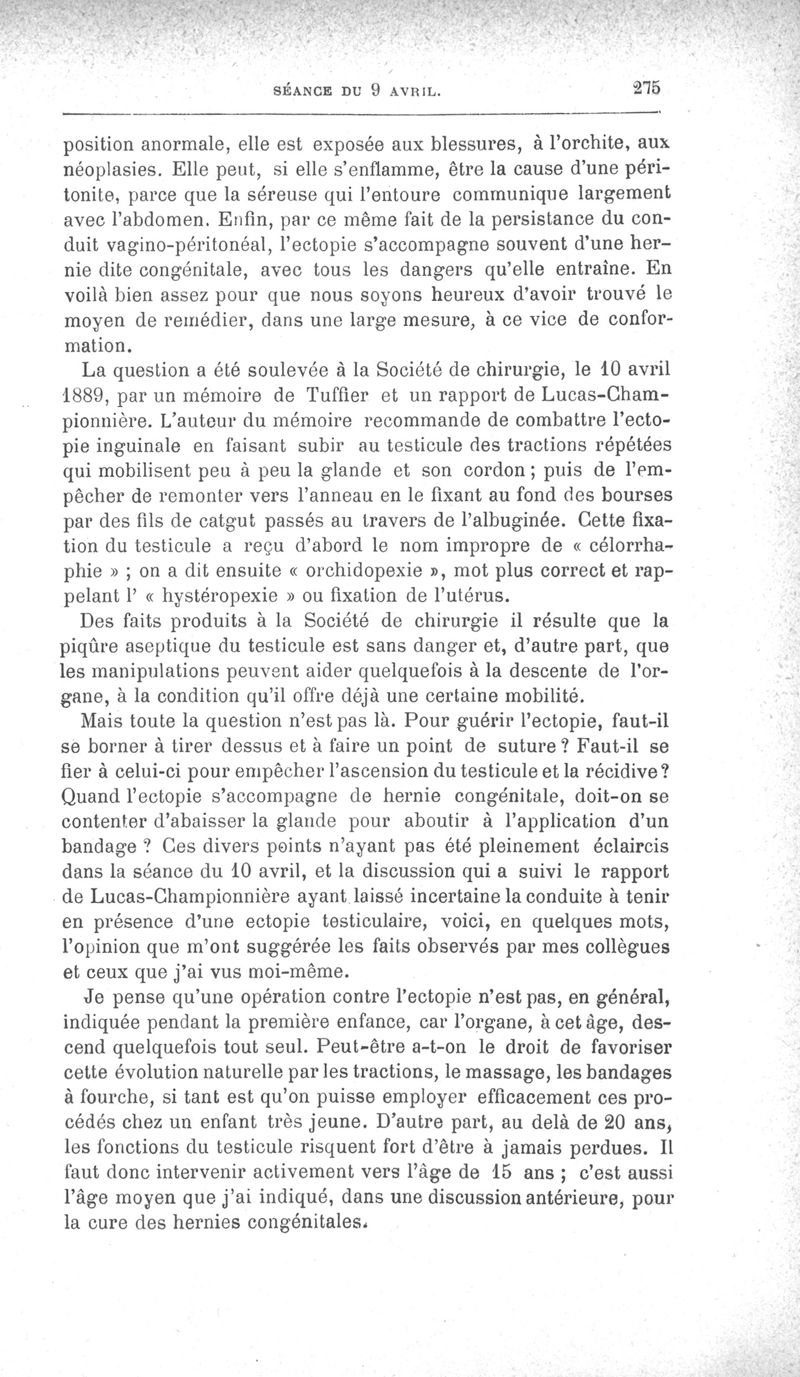 SÉANCE DU 9 AVRIL. 275

position anormale, elle est exposée aux blessures, à l'orchite, aux néoplasies. Elle peut, si elle s'enflamme, être la cause d'une péritonite, parce que la séreuse qui l'entoure communique largement avec l'abdomen. Enfin, par ce même fait de la persistance du conduit vagino-péritonéal, l'ectopie s'accompagne souvent d'une hernie dite congénitale, avec tous les dangers qu'elle entraîne. En voilà bien assez pour que nous soyons heureux d'avoir trouvé le moyen de remédier, dans une large mesure, à ce vice de conformation.

La question a été soulevée à la Société de chirurgie, le 10 avril 1889, par un mémoire de Tuffier et un rapport de Lucas-Championnière. L'auteur du mémoire recommande de combattre l'ectopie inguinale en faisant subir au testicule des tractions répétées qui mobilisent peu à peu la glande et son cordon ; puis de l'empêcher de remonter vers l'anneau en le fixant au fond des bourses par des fils de catgut passés au travers de l'albuginée. Cette fixation du testicule a reçu d'abord le nom impropre de « célorrhaphie » ; on a dit ensuite « orchidopexie », mot plus correct et rappelant l' « hystéropexie » ou fixation de l'utérus.

Des faits produits à la Société de chirurgie il résulte que la piqûre aseptique du testicule est sans danger et, d'autre part, que les manipulations peuvent aider quelquefois à la descente de l'organe, à la condition qu'il offre déjà une certaine mobilité.

Mais toute la question n'est pas là. Pour guérir l'ectopie, faut-il se borner à tirer dessus et à faire un point de suture ? Faut-il se fier à celui-ci pour empêcher l'ascension du testicule et la récidive ? Quand l'ectopie s'accompagne de hernie congénitale, doit-on se contenter d'abaisser la glande pour aboutir à l'application d'un bandage ? Ces divers points n'ayant pas été pleinement éclaircis dans la séance du 10 avril, et la discussion qui a suivi le rapport de Lucas-Championnière ayant laissé incertaine la conduite à tenir en présence d'une ectopie testiculaire, voici, en quelques mots, l'opinion que m'ont suggérée les faits observés par mes collègues et ceux que j'ai vus moi-même.

Je pense qu'une opération contre l'ectopie n'est pas, en général, indiquée pendant la première enfance, car l'organe, à cet âge, descend quelquefois tout seul. Peut-être a-t-on le droit de favoriser cette évolution naturelle par les tractions, le massage, les bandages à fourche, si tant est qu'on puisse employer efficacement ces procédés chez un enfant très jeune. D'autre part, au delà de 20 ans, les fonctions du testicule risquent fort d'être à jamais perdues. Il faut donc intervenir activement vers l'âge de 15 ans ; c'est aussi l'âge moyen que j'ai indiqué, dans une discussion antérieure, pour la cure des hernies congénitales.